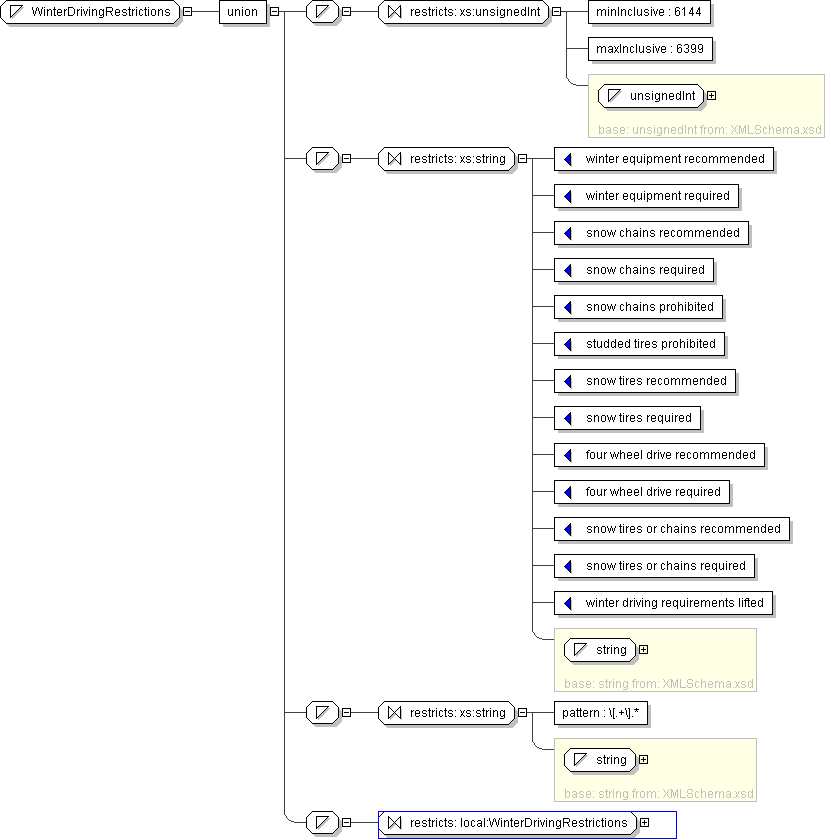 WinterDrivingRestrictions

union

restricts: xs:unsignedInt

minInclusive : 6144

maxInclusive : 6399

unsignedInt

base: unsignedInt from: XMLSchema.xsd

restricts: xs:string

winter equipment recommended

winter equipment required

snow chains recommended

snow chains required

snow chains prohibited

studded tires prohibited

snow tires recommended

snow tires required

four wheel drive recommended

four wheel drive required

snow tires or chains recommended

snow tires or chains required

winter driving requirements lifted

string

base: string from: XMLSchema.xsd

restricts: xs:string

pattern : \[.+\].*

string

base: string from: XMLSchema.xsd

restricts: local:WinterDrivingRestrictions